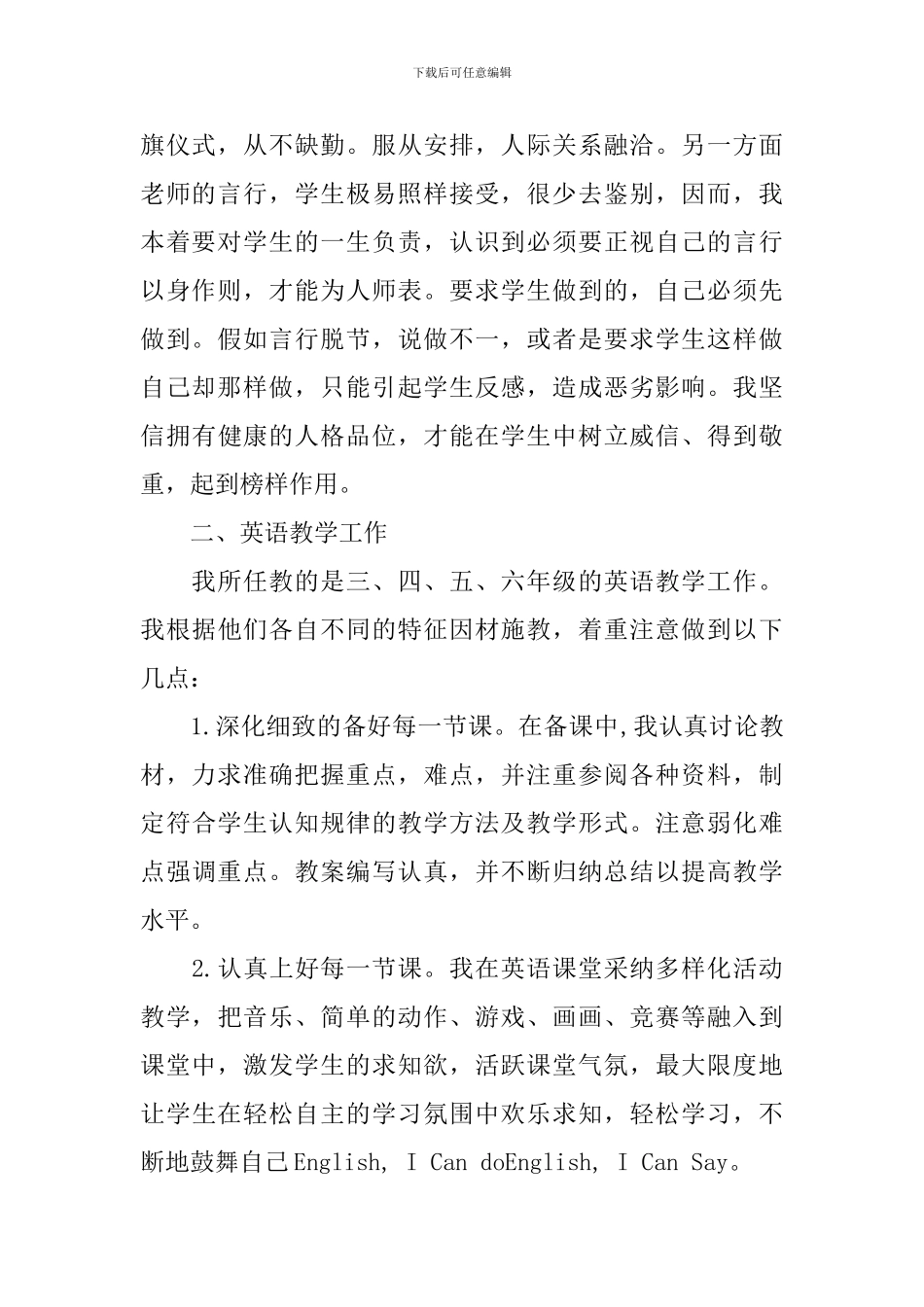 下载后可任意编辑

旗仪式，从不缺勤。服从安排，人际关系融洽。另一方面老师的言行，学生极易照样接受，很少去鉴别，因而，我本着要对学生的一生负责，认识到必须要正视自己的言行以身作则，才能为人师表。要求学生做到的，自己必须先做到。假如言行脱节，说做不一，或者是要求学生这样做自己却那样做，只能引起学生反感，造成恶劣影响。我坚信拥有健康的人格品位，才能在学生中树立威信、得到敬重，起到榜样作用。

二、英语教学工作

我所任教的是三、四、五、六年级的英语教学工作。我根据他们各自不同的特征因材施教，着重注意做到以下几点：

1.深化细致的备好每一节课。在备课中,我认真讨论教材，力求准确把握重点，难点，并注重参阅各种资料，制定符合学生认知规律的教学方法及教学形式。注意弱化难点强调重点。教案编写认真，并不断归纳总结以提高教学水平。

2.认真上好每一节课。我在英语课堂采纳多样化活动教学，把音乐、简单的动作、游戏、画画、竞赛等融入到课堂中，激发学生的求知欲，活跃课堂气氛，最大限度地让学生在轻松自主的学习氛围中欢乐求知，轻松学习，不断地鼓舞自己English, I Can doEnglish, I Can Say。